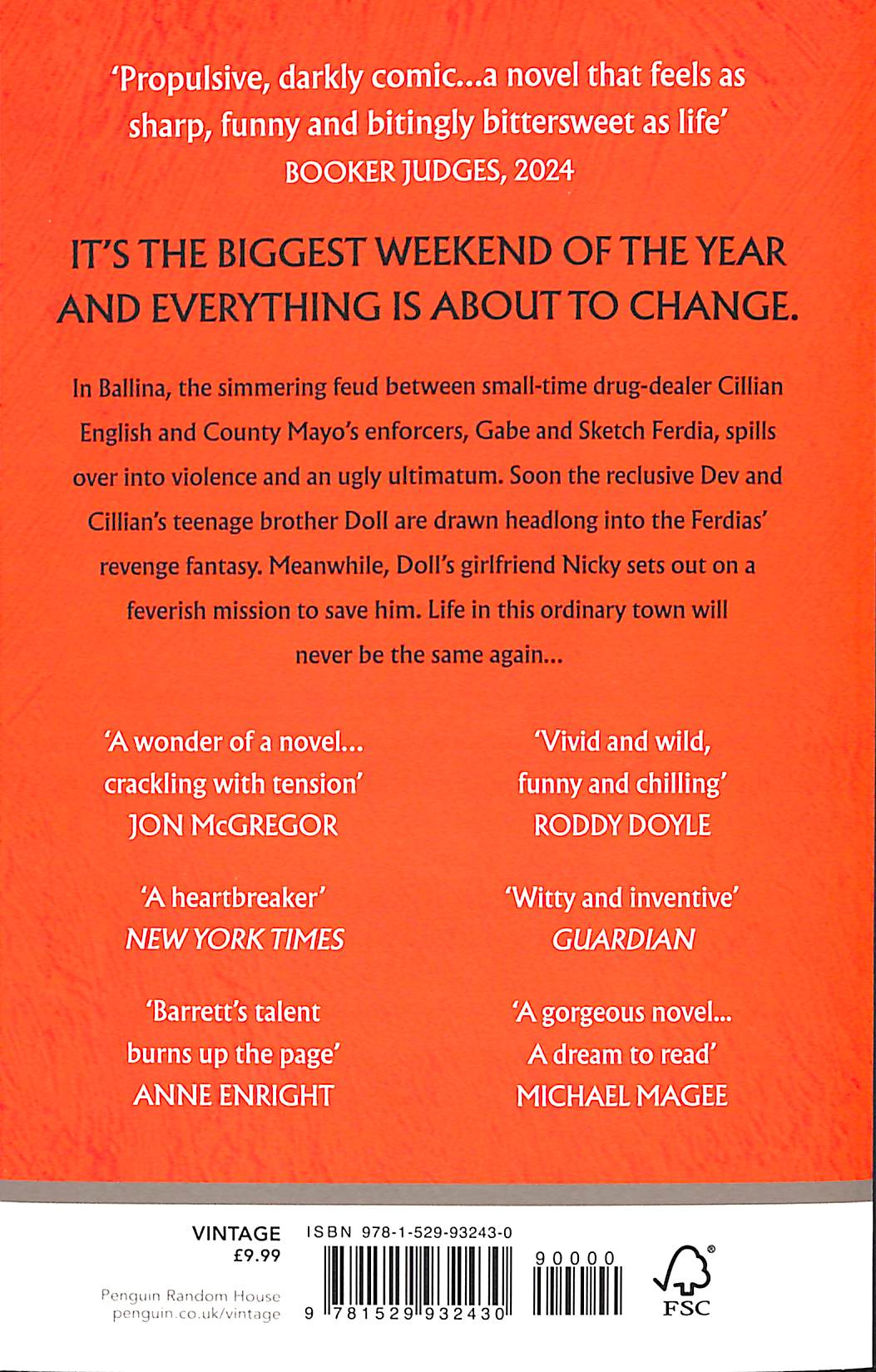 'Propulsive, darkly comic...a novel that feels as sharp, funny and bitingly bittersweet as life'
BOOKER JUDGES, 2024

IT'S THE BIGGEST WEEKEND OF THE YEAR AND EVERYTHING IS ABOUT TO CHANGE.

In Ballina, the simmering feud between small-time drug-dealer Cillian English and County Mayo's enforcers, Gabe and Sketch Ferdia, spills over into violence and an ugly ultimatum. Soon the reclusive Dev and Cillian's teenage brother Doll are drawn headlong into the Ferdias' revenge fantasy. Meanwhile, Doll's girlfriend Nicky sets out on a feverish mission to save him. Life in this ordinary town will never be the same again...

'A wonder of a novel... crackling with tension'
JON McGREGOR

'A heartbreaker'
NEW YORK TIMES

'Barrett's talent burns up the page'
ANNE ENRIGHT

'Vivid and wild, funny and chilling'
RODDY DOYLE

'Witty and inventive'
GUARDIAN

'A gorgeous novel... A dream to read'
MICHAEL MAGEE

VINTAGE
£9.99

Penguin Random House
penguin.co.uk/vintage

ISBN 978-1-529-93243-0

9 781529 932430

90000

FSC